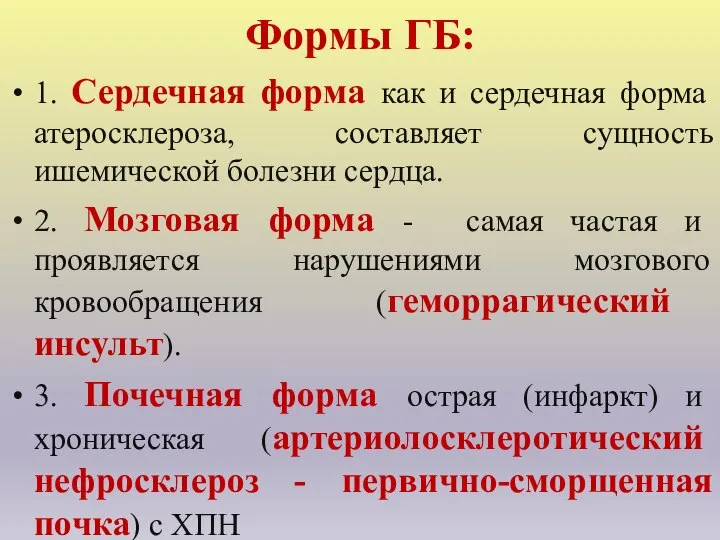 Формы ГБ:

• 1. Сердечная форма как и сердечная форма атеросклероза, составляет сущность ишемической болезни сердца.

• 2. Мозговая форма - самая частая и проявляется нарушениями мозгового кровообращения (геморрагический инсульт).

• 3. Почечная форма острая (инфаркт) и хроническая (артериолосклеротический нефросклероз - первично-сморщенная почка) с ХПН